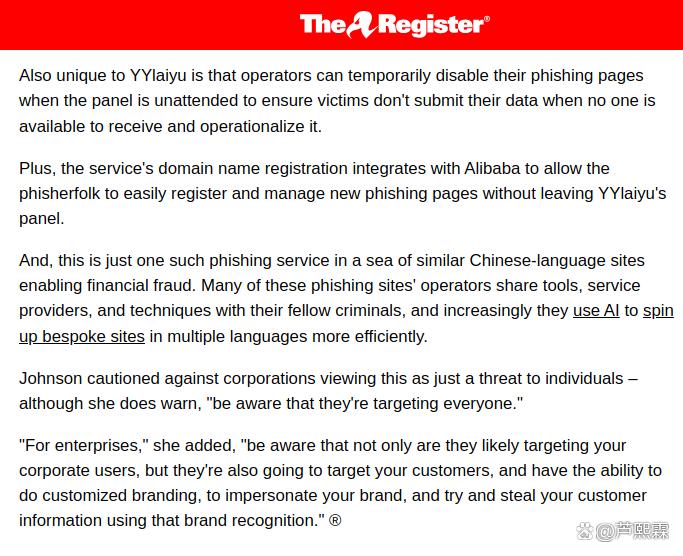 The Register®

Also unique to YYlaiyu is that operators can temporarily disable their phishing pages when the panel is unattended to ensure victims don't submit their data when no one is available to receive and operationalize it.

Plus, the service's domain name registration integrates with Alibaba to allow the phisherfolk to easily register and manage new phishing pages without leaving YYlaiyu's panel.

And, this is just one such phishing service in a sea of similar Chinese-language sites enabling financial fraud. Many of these phishing sites' operators share tools, service providers, and techniques with their fellow criminals, and increasingly they use AI to spin up bespoke sites in multiple languages more efficiently.

Johnson cautioned against corporations viewing this as just a threat to individuals – although she does warn, "be aware that they're targeting everyone."

"For enterprises," she added, "be aware that not only are they likely targeting your corporate users, but they're also going to target your customers, and have the ability to do customized branding, to impersonate your brand, and try and steal your customer information using that brand recognition." ®

@芦熙霖